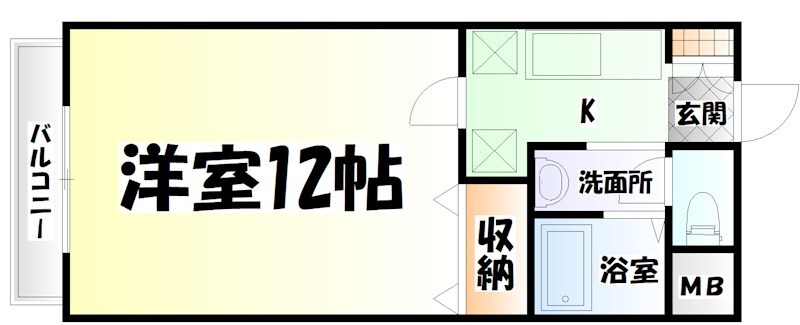 バルコニー

洋室12帖

K

玄関

洗面所

収納

浴室

MB